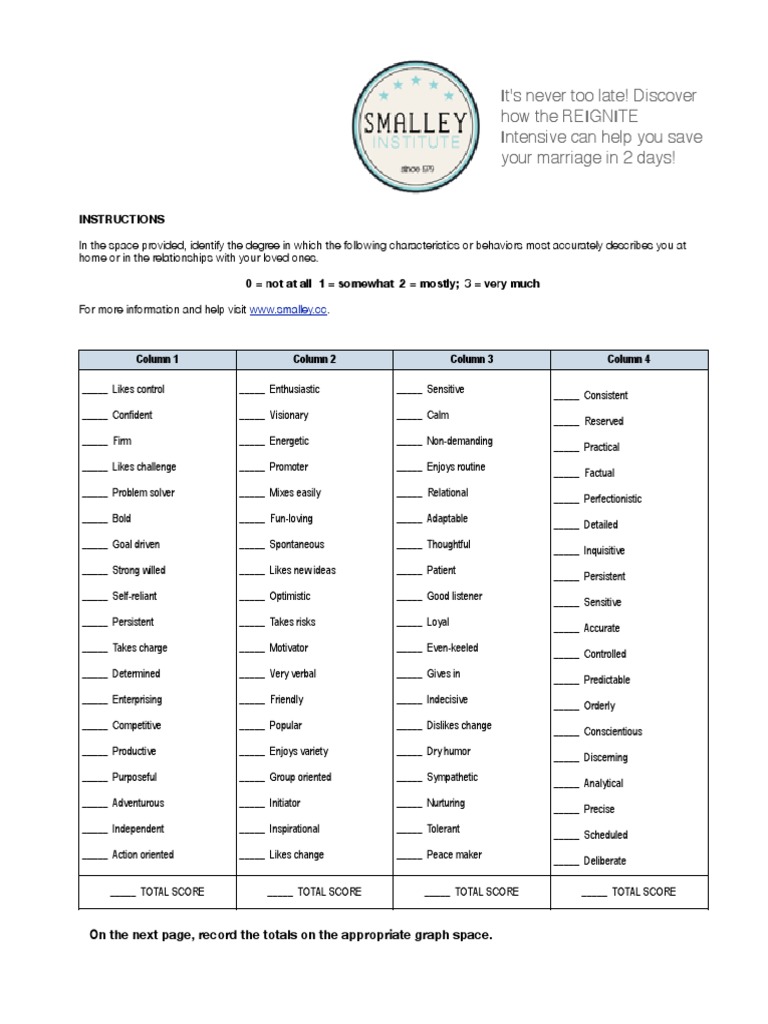 SMALLEY INSTITUTE since 1979

It's never too late! Discover how the REIGNITE Intensive can help you save your marriage in 2 days!

INSTRUCTIONS

In the space provided, identify the degree in which the following characteristics or behaviors most accurately describes you at home or in the relationships with your loved ones.

0 = not at all 1 = somewhat 2 = mostly; 3 = very much

For more information and help visit www.smalley.cc.

| Column 1 | Column 2 | Column 3 | Column 4 |
|---|---|---|---|
| _____ Likes control | _____ Enthusiastic | _____ Sensitive | _____ Consistent |
| _____ Confident | _____ Visionary | _____ Calm | _____ Reserved |
| _____ Firm | _____ Energetic | _____ Non-demanding | _____ Practical |
| _____ Likes challenge | _____ Promoter | _____ Enjoys routine | _____ Factual |
| _____ Problem solver | _____ Mixes easily | _____ Relational | _____ Perfectionistic |
| _____ Bold | _____ Fun-loving | _____ Adaptable | _____ Detailed |
| _____ Goal driven | _____ Spontaneous | _____ Thoughtful | _____ Inquisitive |
| _____ Strong willed | _____ Likes new ideas | _____ Patient | _____ Persistent |
| _____ Self-reliant | _____ Optimistic | _____ Good listener | _____ Sensitive |
| _____ Persistent | _____ Takes risks | _____ Loyal | _____ Accurate |
| _____ Takes charge | _____ Motivator | _____ Even-keeled | _____ Controlled |
| _____ Determined | _____ Very verbal | _____ Gives in | _____ Predictable |
| _____ Enterprising | _____ Friendly | _____ Indecisive | _____ Orderly |
| _____ Competitive | _____ Popular | _____ Dislikes change | _____ Conscientious |
| _____ Productive | _____ Enjoys variety | _____ Dry humor | _____ Discerning |
| _____ Purposeful | _____ Group oriented | _____ Sympathetic | _____ Analytical |
| _____ Adventurous | _____ Initiator | _____ Nurturing | _____ Precise |
| _____ Independent | _____ Inspirational | _____ Tolerant | _____ Scheduled |
| _____ Action oriented | _____ Likes change | _____ Peace maker | _____ Deliberate |
| _____ TOTAL SCORE | _____ TOTAL SCORE | _____ TOTAL SCORE | _____ TOTAL SCORE |

On the next page, record the totals on the appropriate graph space.